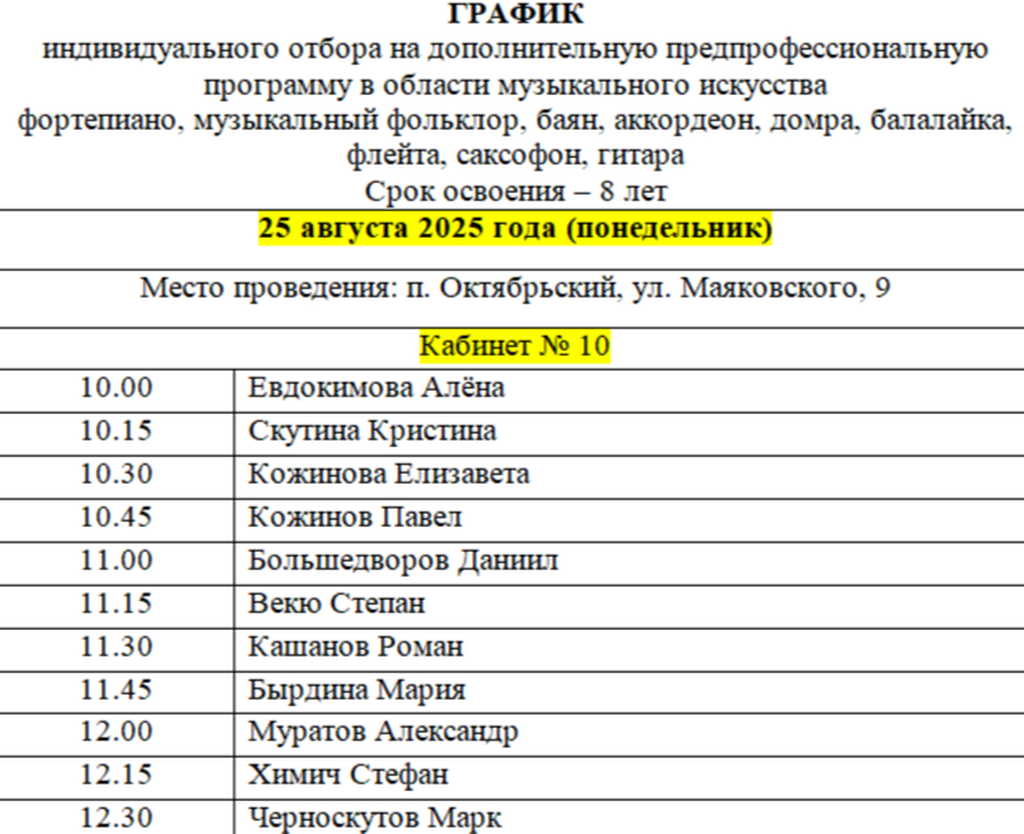 ГРАФИК
индивидуального отбора на дополнительную предпрофессиональную программу в области музыкального искусства
фортепиано, музыкальный фольклор, баян, аккордеон, домра, балалайка, флейта, саксофон, гитара
Срок освоения – 8 лет

25 августа 2025 года (понедельник)

Место проведения: п. Октябрьский, ул. Маяковского, 9

Кабинет № 10

| 10.00 | Евдокимова Алёна |
|---|---|
| 10.15 | Скутина Кристина |
| 10.30 | Кожинова Елизавета |
| 10.45 | Кожинов Павел |
| 11.00 | Большедворов Даниил |
| 11.15 | Векю Степан |
| 11.30 | Кашанов Роман |
| 11.45 | Бырдина Мария |
| 12.00 | Муратов Александр |
| 12.15 | Химич Стефан |
| 12.30 | Черноскутов Марк |